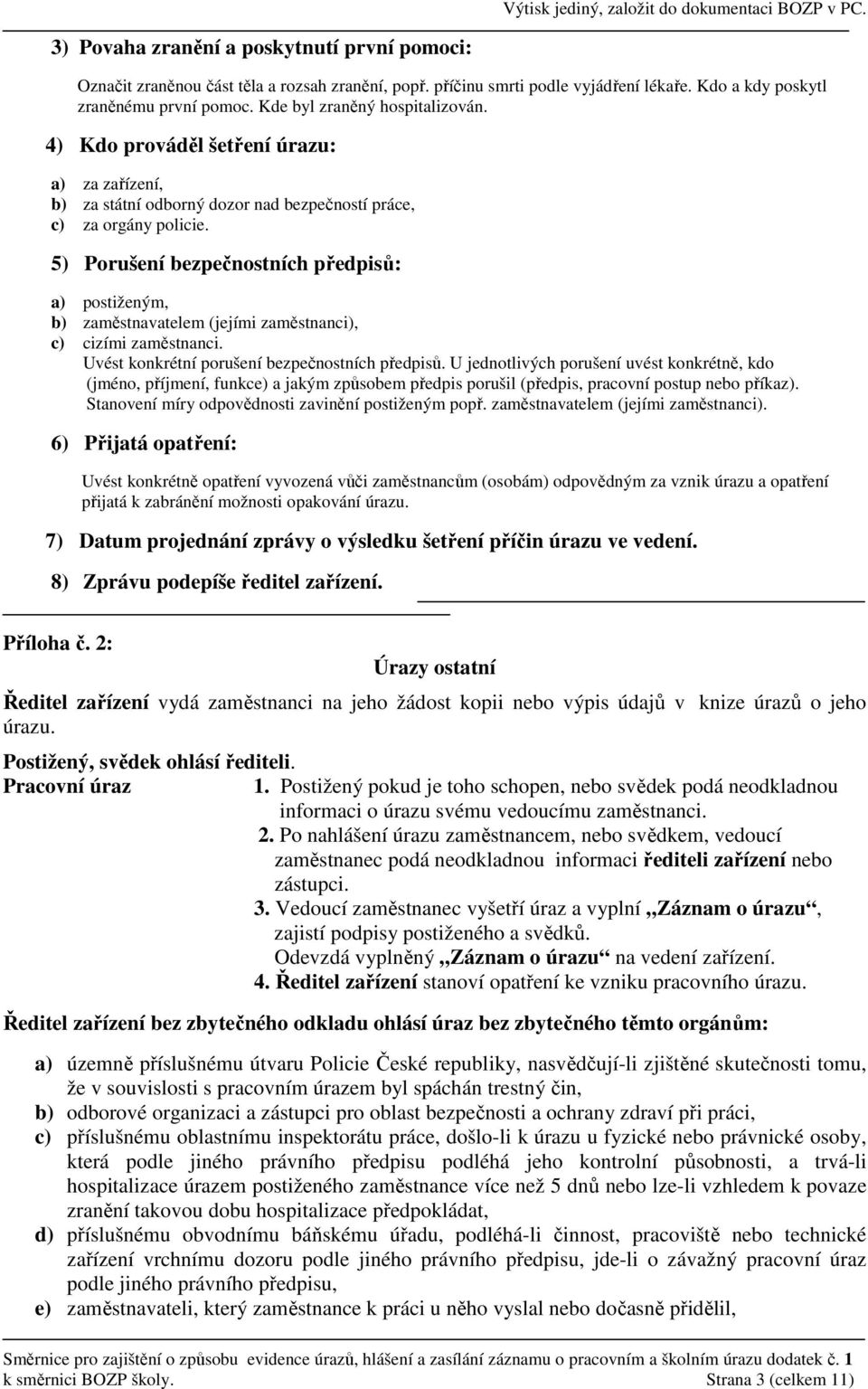 Výtisk jediný, založit do dokumentaci BOZP v PC.

3) Povaha zranění a poskytnutí první pomoci:

Označit zraněnou část těla a rozsah zranění, popř. příčinu smrti podle vyjádření lékaře. Kdo a kdy poskytl zraněnému první pomoc. Kde byl zraněný hospitalizován.

4) Kdo prováděl šetření úrazu:

a) za zařízení,
b) za státní odborný dozor nad bezpečností práce,
c) za orgány policie.

5) Porušení bezpečnostních předpisů:

a) postiženým,
b) zaměstnavatelem (jejími zaměstnanci),
c) cizími zaměstnanci.
Uvést konkrétní porušení bezpečnostních předpisů. U jednotlivých porušení uvést konkrétně, kdo (jméno, příjmení, funkce) a jakým způsobem předpis porušil (předpis, pracovní postup nebo příkaz). Stanovení míry odpovědnosti zavinění postiženým popř. zaměstnavatelem (jejími zaměstnanci).

6) Přijatá opatření:

Uvést konkrétně opatření vyvozená vůči zaměstnancům (osobám) odpovědným za vznik úrazu a opatření přijatá k zabránění možnosti opakování úrazu.

7) Datum projednání zprávy o výsledku šetření příčin úrazu ve vedení.

8) Zprávu podepíše ředitel zařízení.

Příloha č. 2:

Úrazy ostatní

Ředitel zařízení vydá zaměstnanci na jeho žádost kopii nebo výpis údajů v knize úrazů o jeho úrazu.

Postižený, svědek ohlásí řediteli.

Pracovní úraz 1. Postižený pokud je toho schopen, nebo svědek podá neodkladnou informaci o úrazu svému vedoucímu zaměstnanci.
2. Po nahlášení úrazu zaměstnancem, nebo svědkem, vedoucí zaměstnanec podá neodkladnou informaci řediteli zařízení nebo zástupci.
3. Vedoucí zaměstnanec vyšetří úraz a vyplní „Záznam o úrazu“, zajistí podpisy postiženého a svědků.
Odevzdá vyplněný „Záznam o úrazu“ na vedení zařízení.
4. Ředitel zařízení stanoví opatření ke vzniku pracovního úrazu.

Ředitel zařízení bez zbytečného odkladu ohlásí úraz bez zbytečného těmto orgánům:

a) územně příslušnému útvaru Policie České republiky, nasvědčují-li zjištěné skutečnosti tomu, že v souvislosti s pracovním úrazem byl spáchán trestný čin,
b) odborové organizaci a zástupci pro oblast bezpečnosti a ochrany zdraví při práci,
c) příslušnému oblastnímu inspektorátu práce, došlo-li k úrazu u fyzické nebo právnické osoby, která podle jiného právního předpisu podléhá jeho kontrolní působnosti, a trvá-li hospitalizace úrazem postiženého zaměstnance více než 5 dnů nebo lze-li vzhledem k povaze zranění takovou dobu hospitalizace předpokládat,
d) příslušnému obvodnímu báňskému úřadu, podléhá-li činnost, pracoviště nebo technické zařízení vrchnímu dozoru podle jiného právního předpisu, jde-li o závažný pracovní úraz podle jiného právního předpisu,
e) zaměstnavateli, který zaměstnance k práci u něho vyslal nebo dočasně přidělil,

Směrnice pro zajištění o způsobu evidence úrazů, hlášení a zasílání záznamu o pracovním a školním úrazu dodatek č. 1 k směrnici BOZP školy. Strana 3 (celkem 11)